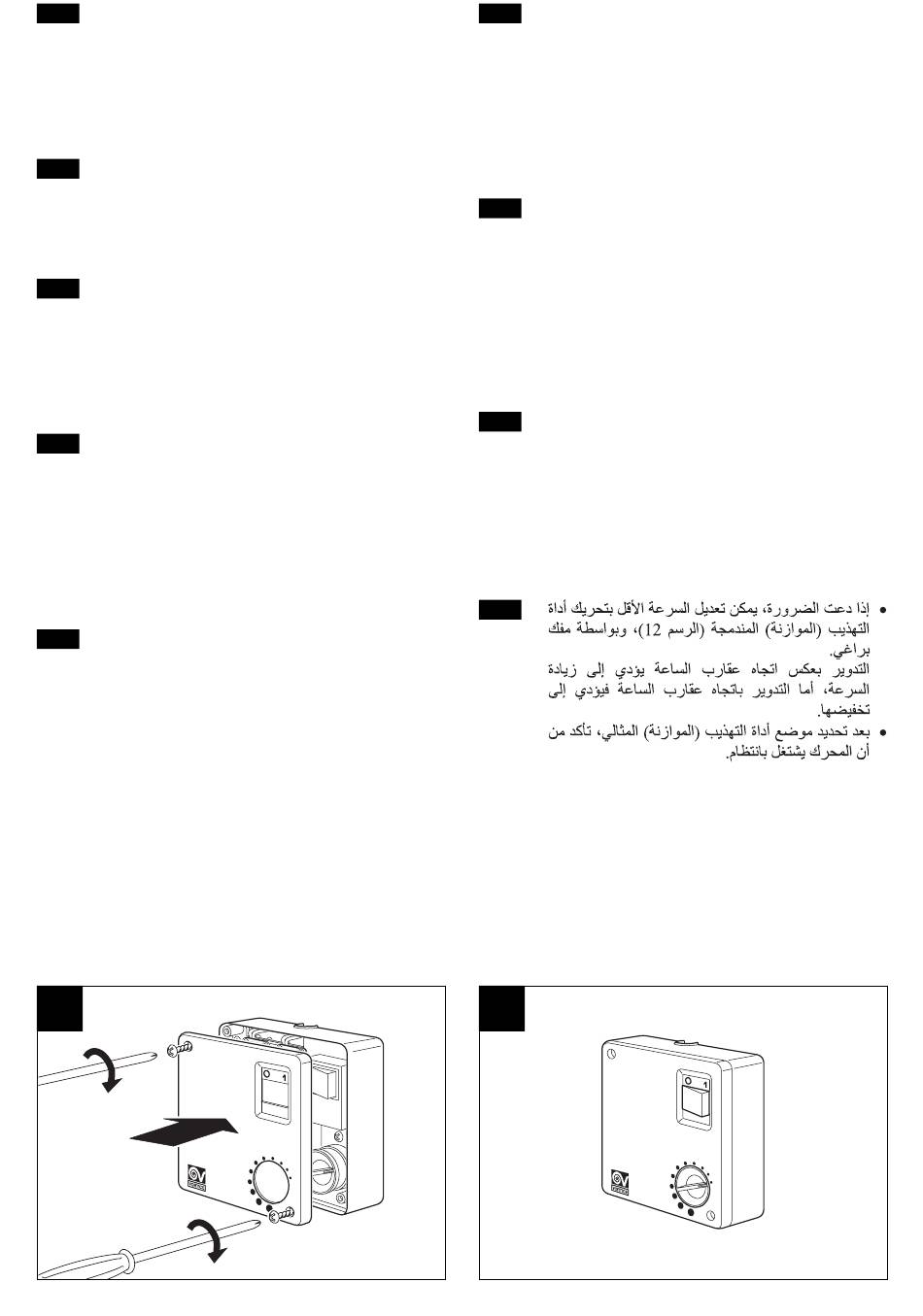 • إذا دعت الضرورة، يمكن تعديل السرعة الأقل بتحريك أداة التهذيب (الموازنة) المندمجة (الرسم 12)، وبواسطة مفك براغي.
التدوير بعكس اتجاه عقارب الساعة يؤدي إلى زيادة السرعة، أما التدوير باتجاه عقارب الساعة فيؤدي إلى تخفيضها.
• بعد تحديد موضع أداة التهذيب (الموازنة) المثالي، تأكد من أن المحرك يشتغل بانتظام.

O 1

O 1